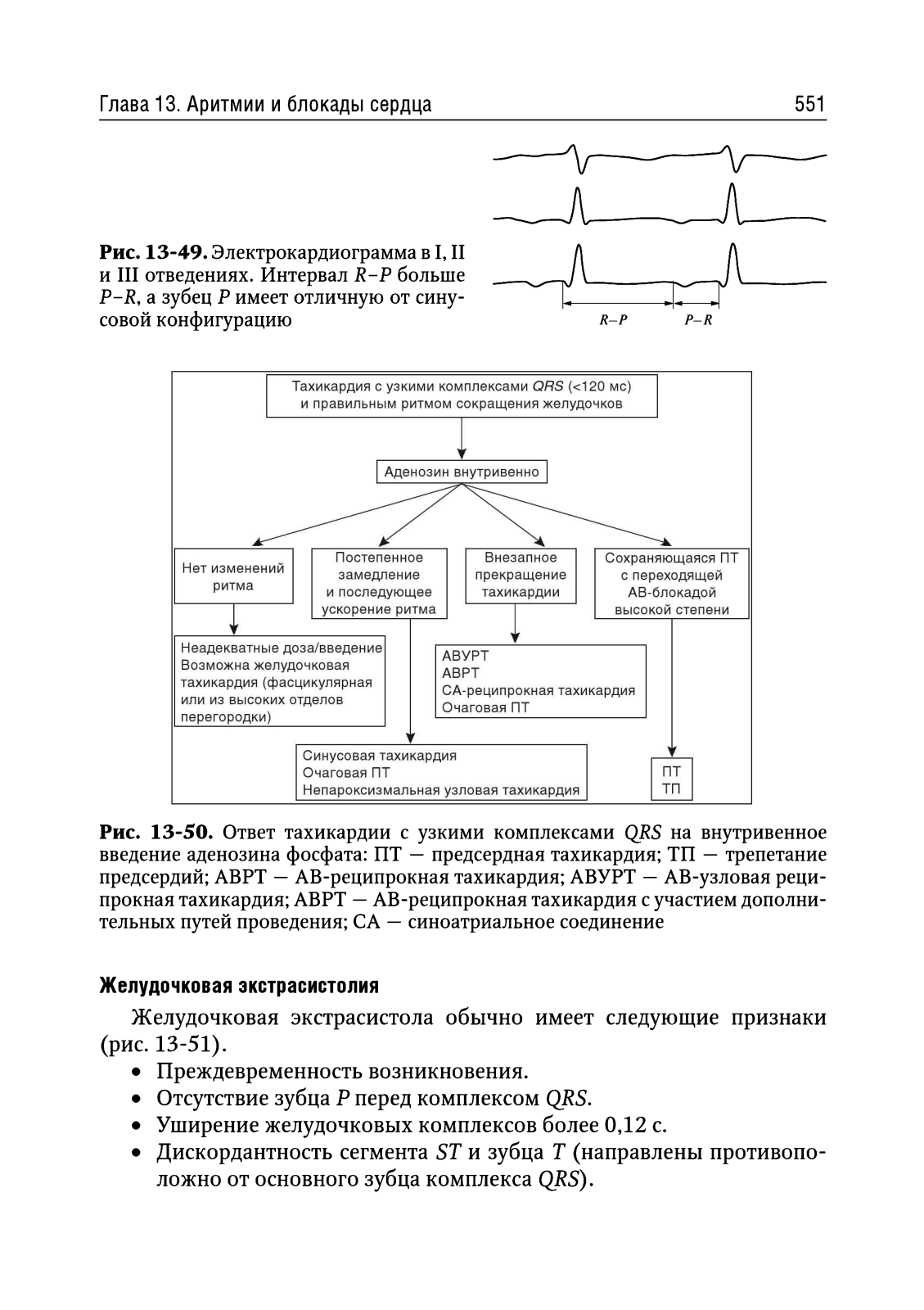 Глава 13. Аритмии и блокады сердца 551

Рис. 13-49. Электрокардиограмма в I, II и III отведениях. Интервал $R–P$ больше $P–R$, а зубец $P$ имеет отличную от синусовой конфигурацию

$R–P$ $P–R$

Тахикардия с узкими комплексами $QRS$ (<120 мс) и правильным ритмом сокращения желудочков

Аденозин внутривенно

Нет изменений ритма

Постепенное замедление и последующее ускорение ритма

Внезапное прекращение тахикардии

Сохраняющаяся ПТ с переходящей АВ-блокадой высокой степени

Неадекватные доза/введение
Возможна желудочковая тахикардия (фасцикулярная или из высоких отделов перегородки)

АВУРТ
АВРТ
СА-реципрокная тахикардия
Очаговая ПТ

Синусовая тахикардия
Очаговая ПТ
Непароксизмальная узловая тахикардия

ПТ
ТП

Рис. 13-50. Ответ тахикардии с узкими комплексами $QRS$ на внутривенное введение аденозина фосфата: ПТ — предсердная тахикардия; ТП — трепетание предсердий; АВРТ — АВ-реципрокная тахикардия; АВУРТ — АВ-узловая реципрокная тахикардия; АВРТ — АВ-реципрокная тахикардия с участием дополнительных путей проведения; СА — синоатриальное соединение

Желудочковая экстрасистолия

Желудочковая экстрасистола обычно имеет следующие признаки (рис. 13-51).
• Преждевременность возникновения.
• Отсутствие зубца $P$ перед комплексом $QRS$.
• Уширение желудочковых комплексов более 0,12 с.
• Дискордантность сегмента $ST$ и зубца $T$ (направлены противоположно от основного зубца комплекса $QRS$).